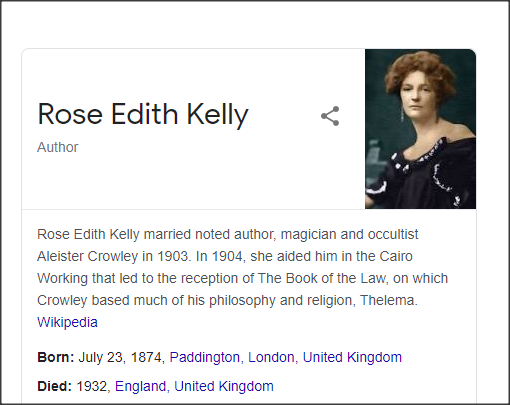 Rose Edith Kelly
Author

Rose Edith Kelly married noted author, magician and occultist Aleister Crowley in 1903. In 1904, she aided him in the Cairo Working that led to the reception of The Book of the Law, on which Crowley based much of his philosophy and religion, Thelema. Wikipedia

Born: July 23, 1874, Paddington, London, United Kingdom

Died: 1932, England, United Kingdom